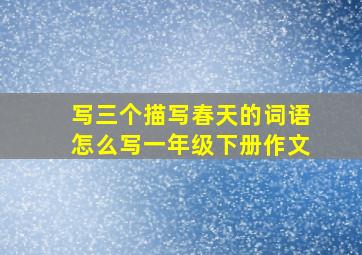 写三个描写春天的词语怎么写一年级下册作文